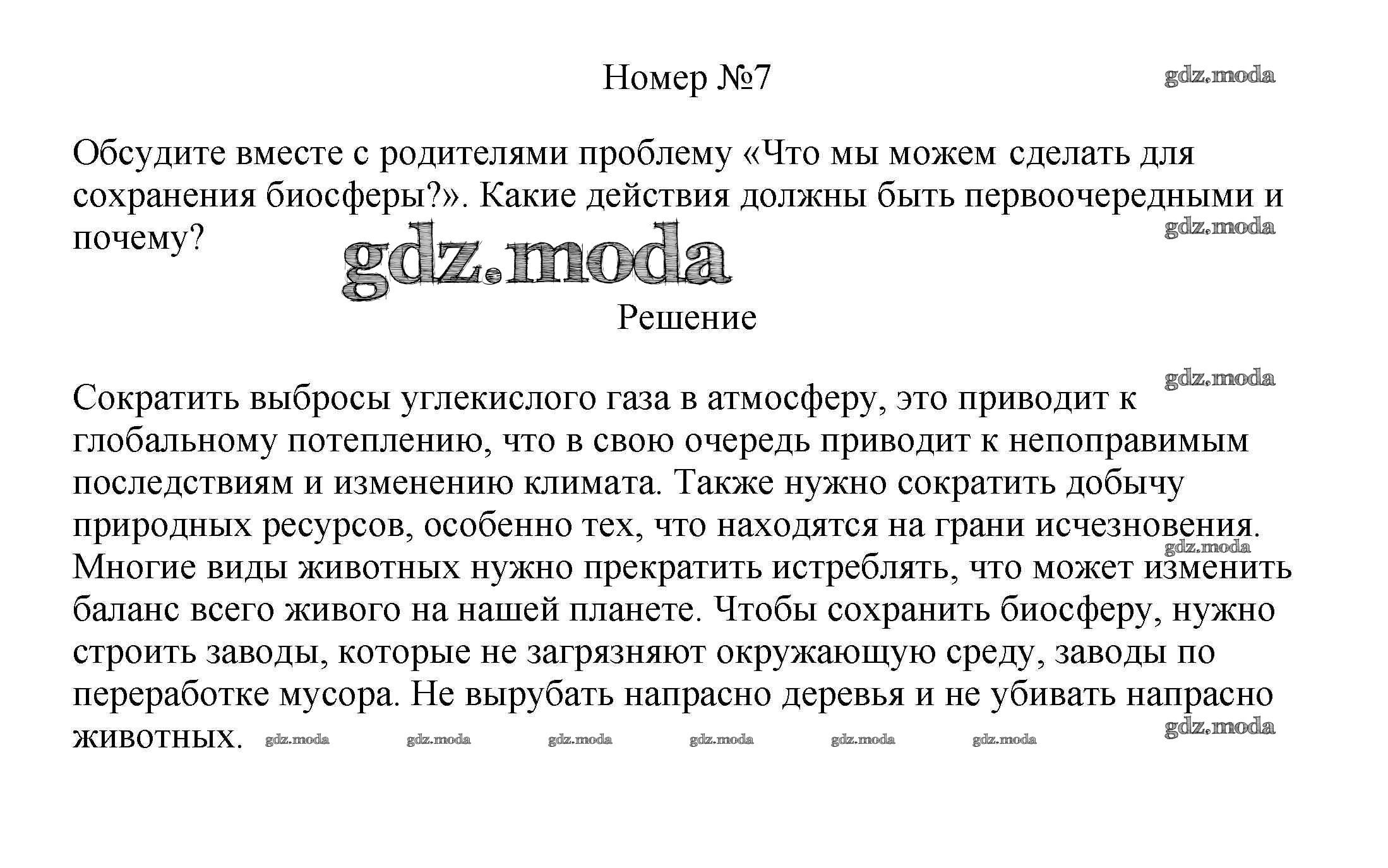 Номер №7

gdz.moda

Обсудите вместе с родителями проблему «Что мы можем сделать для сохранения биосферы?». Какие действия должны быть первоочередными и почему?

gdz.moda

gdz.moda

Решение

gdz.moda

Сократить выбросы углекислого газа в атмосферу, это приводит к глобальному потеплению, что в свою очередь приводит к непоправимым последствиям и изменению климата. Также нужно сократить добычу природных ресурсов, особенно тех, что находятся на грани исчезновения. Многие виды животных нужно прекратить истреблять, что может изменить баланс всего живого на нашей планете. Чтобы сохранить биосферу, нужно строить заводы, которые не загрязняют окружающую среду, заводы по переработке мусора. Не вырубать напрасно деревья и не убивать напрасно животных.

gdz.moda

gdz.moda gdz.moda gdz.moda gdz.moda gdz.moda gdz.moda gdz.moda